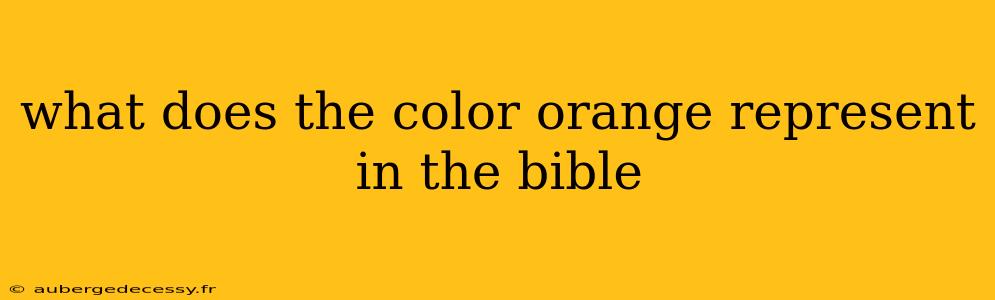 what does the color orange represent in the bible

© aubergedecessy.fr